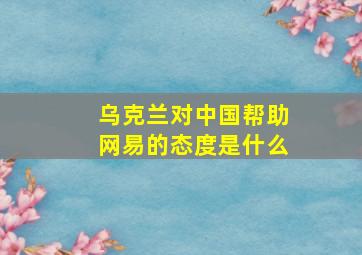 乌克兰对中国帮助网易的态度是什么